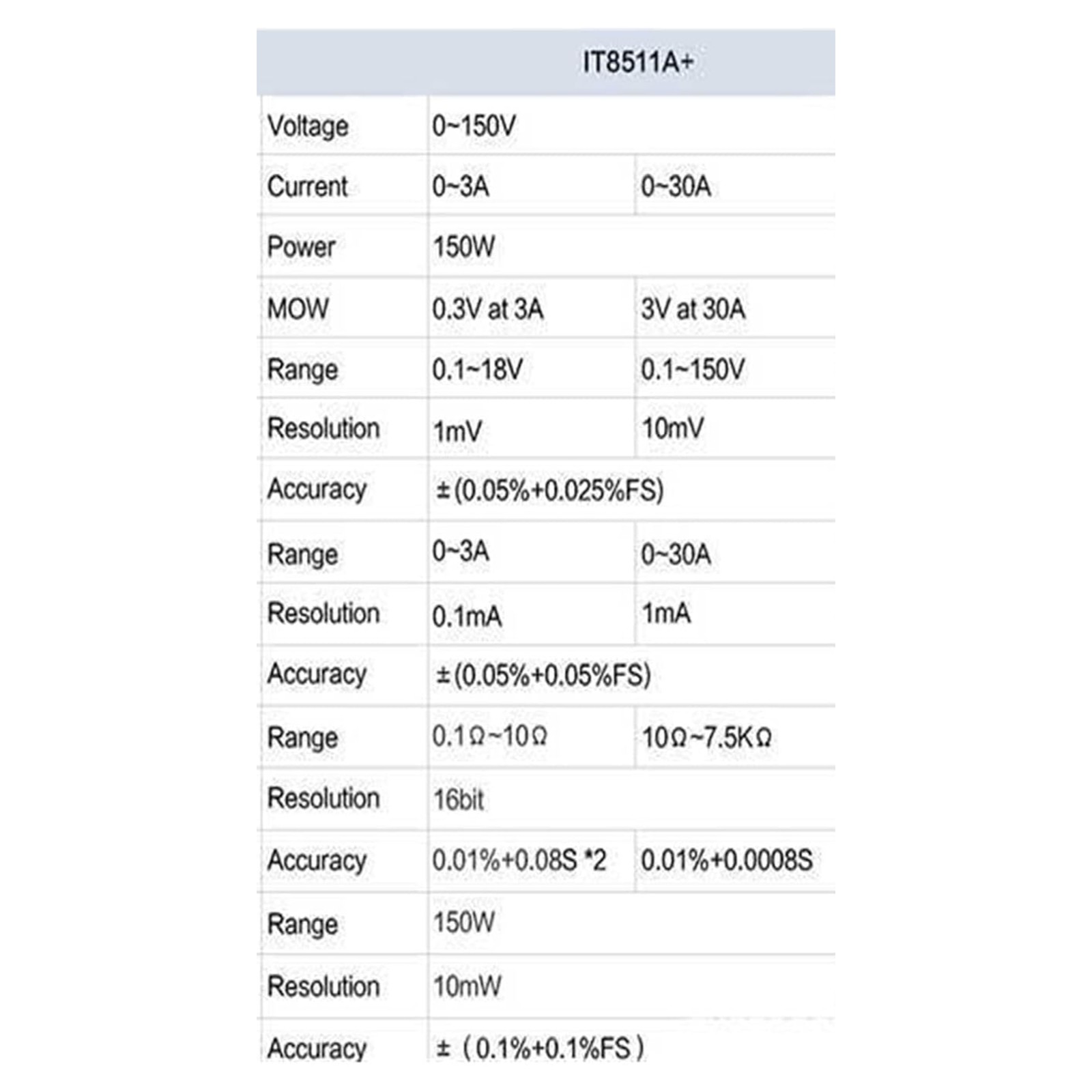 | | IT8511A+ | |
|---|---|---|
| Voltage | 0~150V | |
| Current | 0~3A | 0~30A |
| Power | 150W | |
| MOW | 0.3V at 3A | 3V at 30A |
| Range | 0.1~18V | 0.1~150V |
| Resolution | 1mV | 10mV |
| Accuracy | ±(0.05%+0.025%FS) | |
| Range | 0~3A | 0~30A |
| Resolution | 0.1mA | 1mA |
| Accuracy | ±(0.05%+0.05%FS) | |
| Range | 0.1Ω~10Ω | 10Ω~7.5KΩ |
| Resolution | 16bit | |
| Accuracy | 0.01%+0.08S *2 | 0.01%+0.0008S |
| Range | 150W | |
| Resolution | 10mW | |
| Accuracy | ±（0.1%+0.1%FS） | |